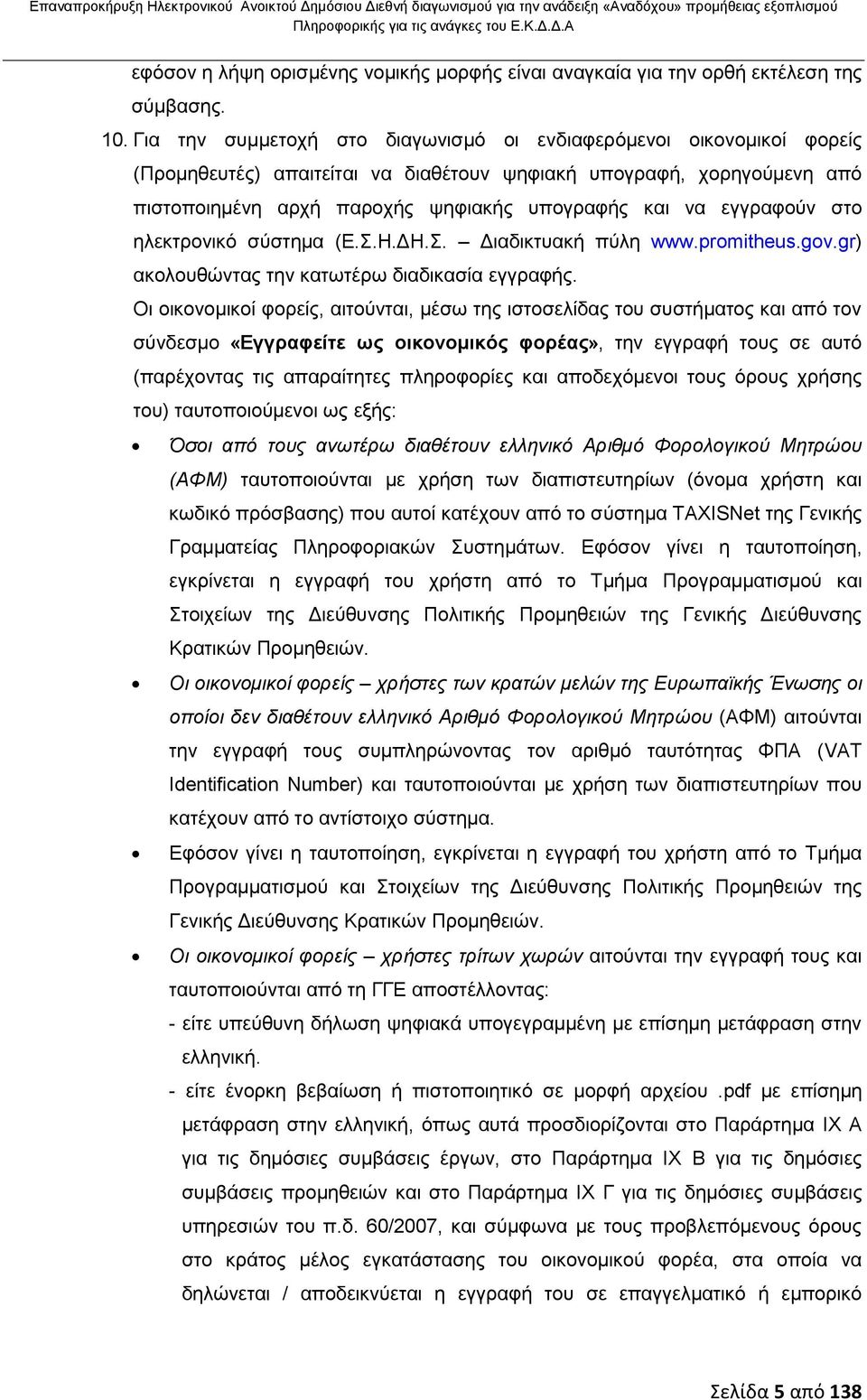 Επαναπροκήρυξη Ηλεκτρονικού Ανοικτού Δημόσιου Διεθνή διαγωνισμού για την ανάδειξη «Αναδόχου» προμήθειας εξοπλισμού Πληροφορικής για τις ανάγκες του Ε.Κ.Δ.Δ.Α

εφόσον η λήψη ορισμένης νομικής μορφής είναι αναγκαία για την ορθή εκτέλεση της σύμβασης.

10. Για την συμμετοχή στο διαγωνισμό οι ενδιαφερόμενοι οικονομικοί φορείς (Προμηθευτές) απαιτείται να διαθέτουν ψηφιακή υπογραφή, χορηγούμενη από πιστοποιημένη αρχή παροχής ψηφιακής υπογραφής και να εγγραφούν στο ηλεκτρονικό σύστημα (Ε.Σ.Η.ΔΗ.Σ. – Διαδικτυακή πύλη www.promitheus.gov.gr) ακολουθώντας την κατωτέρω διαδικασία εγγραφής.

Οι οικονομικοί φορείς, αιτούνται, μέσω της ιστοσελίδας του συστήματος και από τον σύνδεσμο «Εγγραφείτε ως οικονομικός φορέας», την εγγραφή τους σε αυτό (παρέχοντας τις απαραίτητες πληροφορίες και αποδεχόμενοι τους όρους χρήσης του) ταυτοποιούμενοι ως εξής:

• Όσοι από τους ανωτέρω διαθέτουν ελληνικό Αριθμό Φορολογικού Μητρώου (ΑΦΜ) ταυτοποιούνται με χρήση των διαπιστευτηρίων (όνομα χρήστη και κωδικό πρόσβασης) που αυτοί κατέχουν από το σύστημα TAXISNet της Γενικής Γραμματείας Πληροφοριακών Συστημάτων. Εφόσον γίνει η ταυτοποίηση, εγκρίνεται η εγγραφή του χρήστη από το Τμήμα Προγραμματισμού και Στοιχείων της Διεύθυνσης Πολιτικής Προμηθειών της Γενικής Διεύθυνσης Κρατικών Προμηθειών.

• Οι οικονομικοί φορείς – χρήστες των κρατών μελών της Ευρωπαϊκής Ένωσης οι οποίοι δεν διαθέτουν ελληνικό Αριθμό Φορολογικού Μητρώου (ΑΦΜ) αιτούνται την εγγραφή τους συμπληρώνοντας τον αριθμό ταυτότητας ΦΠΑ (VAT Identification Number) και ταυτοποιούνται με χρήση των διαπιστευτηρίων που κατέχουν από το αντίστοιχο σύστημα.

• Εφόσον γίνει η ταυτοποίηση, εγκρίνεται η εγγραφή του χρήστη από το Τμήμα Προγραμματισμού και Στοιχείων της Διεύθυνσης Πολιτικής Προμηθειών της Γενικής Διεύθυνσης Κρατικών Προμηθειών.

• Οι οικονομικοί φορείς – χρήστες τρίτων χωρών αιτούνται την εγγραφή τους και ταυτοποιούνται από τη ΓΓΕ αποστέλλοντας:
- είτε υπεύθυνη δήλωση ψηφιακά υπογεγραμμένη με επίσημη μετάφραση στην ελληνική.
- είτε ένορκη βεβαίωση ή πιστοποιητικό σε μορφή αρχείου .pdf με επίσημη μετάφραση στην ελληνική, όπως αυτά προσδιορίζονται στο Παράρτημα IX A για τις δημόσιες συμβάσεις έργων, στο Παράρτημα IX B για τις δημόσιες συμβάσεις προμηθειών και στο Παράρτημα IX Γ για τις δημόσιες συμβάσεις υπηρεσιών του π.δ. 60/2007, και σύμφωνα με τους προβλεπόμενους όρους στο κράτος μέλος εγκατάστασης του οικονομικού φορέα, στα οποία να δηλώνεται / αποδεικνύεται η εγγραφή του σε επαγγελματικό ή εμπορικό

Σελίδα 5 από 138